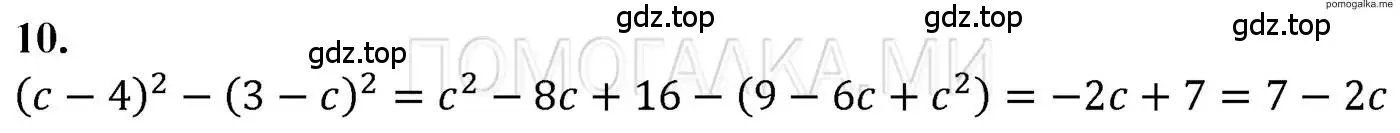 pomogalka.me

10.

gdz.top gdz.top gdz.top gdz.top

ПОМОГАЛКА.МИ

$(c-4)^2-(3-c)^2=c^2-8c+16-(9-6c+c^2)=-2c+7=7-2c$